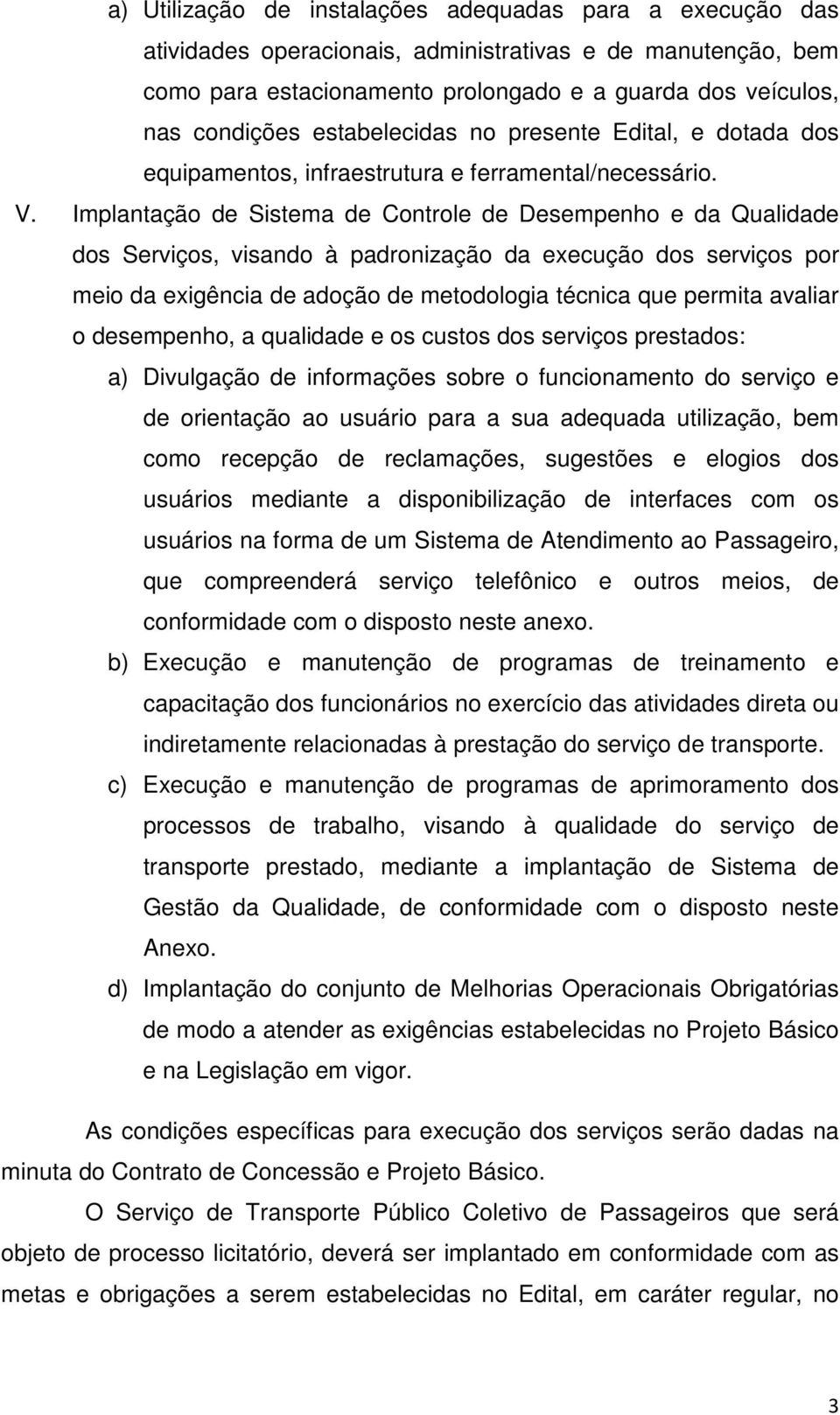 a) Utilização de instalações adequadas para a execução das atividades operacionais, administrativas e de manutenção, bem como para estacionamento prolongado e a guarda dos veículos, nas condições estabelecidas no presente Edital, e dotada dos equipamentos, infraestrutura e ferramental/necessário.

V. Implantação de Sistema de Controle de Desempenho e da Qualidade dos Serviços, visando à padronização da execução dos serviços por meio da exigência de adoção de metodologia técnica que permita avaliar o desempenho, a qualidade e os custos dos serviços prestados:

a) Divulgação de informações sobre o funcionamento do serviço e de orientação ao usuário para a sua adequada utilização, bem como recepção de reclamações, sugestões e elogios dos usuários mediante a disponibilização de interfaces com os usuários na forma de um Sistema de Atendimento ao Passageiro, que compreenderá serviço telefônico e outros meios, de conformidade com o disposto neste anexo.

b) Execução e manutenção de programas de treinamento e capacitação dos funcionários no exercício das atividades direta ou indiretamente relacionadas à prestação do serviço de transporte.

c) Execução e manutenção de programas de aprimoramento dos processos de trabalho, visando à qualidade do serviço de transporte prestado, mediante a implantação de Sistema de Gestão da Qualidade, de conformidade com o disposto neste Anexo.

d) Implantação do conjunto de Melhorias Operacionais Obrigatórias de modo a atender as exigências estabelecidas no Projeto Básico e na Legislação em vigor.

As condições específicas para execução dos serviços serão dadas na minuta do Contrato de Concessão e Projeto Básico.

O Serviço de Transporte Público Coletivo de Passageiros que será objeto de processo licitatório, deverá ser implantado em conformidade com as metas e obrigações a serem estabelecidas no Edital, em caráter regular, no

3